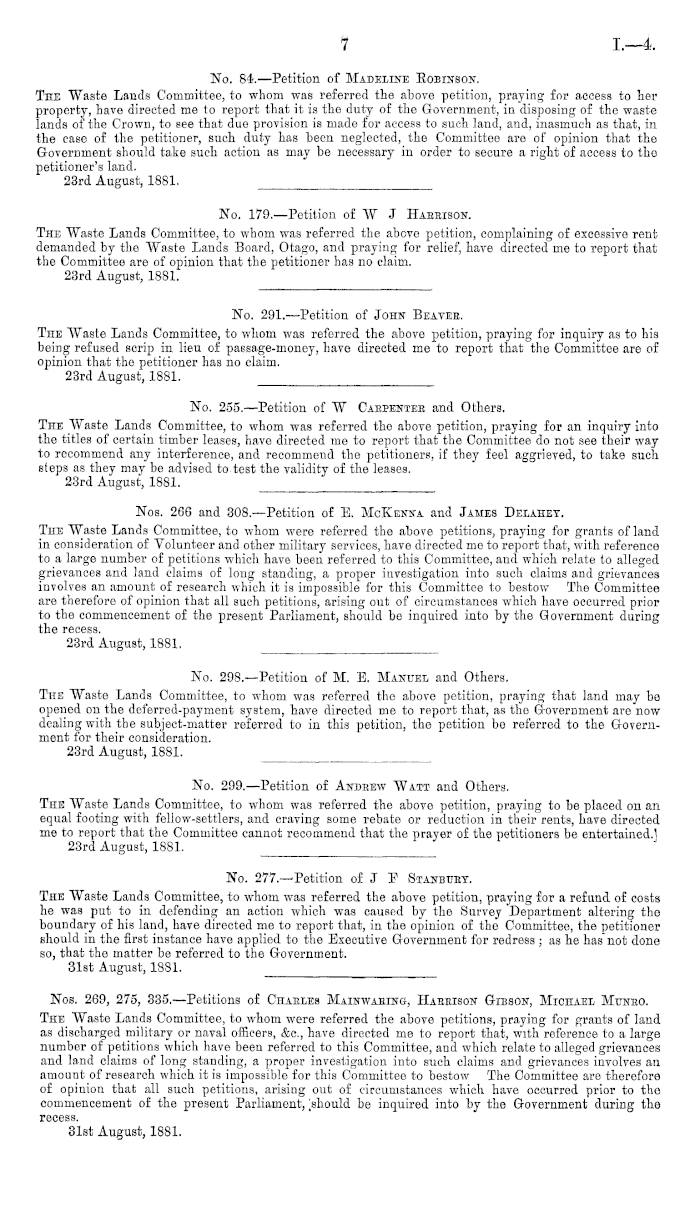 7

I.—4.

No. 84.—Petition of Madeline Robinson.

The Waste Lands Committee, to whom was referred the above petition, praying for access to her property, have directed me to report that it is the duty of the Government, in disposing of the waste lands of the Crown, to see that due provision is made for access to such land, and, inasmuch as that, in the case of the petitioner, such duty has been neglected, the Committee are of opinion that the Government should take such action as may be necessary in order to secure a right of access to the petitioner's land.

23rd August, 1881.

No. 179.—Petition of W J Harrison.

The Waste Lands Committee, to whom was referred the above petition, complaining of excessive rent demanded by the Waste Lands Board, Otago, and praying for relief, have directed me to report that the Committee are of opinion that the petitioner has no claim.

23rd August, 1881.

No. 291.—Petition of John Beaver.

The Waste Lands Committee, to whom was referred the above petition, praying for inquiry as to his being refused scrip in lieu of passage-money, have directed me to report that the Committee are of opinion that the petitioner has no claim.

23rd August, 1881.

No. 255.—Petition of W Carpenter and Others.

The Waste Lands Committee, to whom was referred the above petition, praying for an inquiry into the titles of certain timber leases, have directed me to report that the Committee do not see their way to recommend any interference, and recommend the petitioners, if they feel aggrieved, to take such steps as they may be advised to test the validity of the leases.

23rd August, 1881.

Nos. 266 and 308.—Petition of E. McKenna and James Delahey.

The Waste Lands Committee, to whom were referred the above petitions, praying for grants of land in consideration of Volunteer and other military services, have directed me to report that, with reference to a large number of petitions which have been referred to this Committee, and which relate to alleged grievances and land claims of long standing, a proper investigation into such claims and grievances involves an amount of research which it is impossible for this Committee to bestow The Committee are therefore of opinion that all such petitions, arising out of circumstances which have occurred prior to the commencement of the present Parliament, should be inquired into by the Government during the recess.

23rd August, 1881.

No. 298.—Petition of M. E. Manuel and Others.

The Waste Lands Committee, to whom was referred the above petition, praying that land may be opened on the deferred-payment system, have directed me to report that, as the Government are now dealing with the subject-matter referred to in this petition, the petition be referred to the Government for their consideration.

23rd August, 1881.

No. 299.—Petition of Andrew Watt and Others.

The Waste Lands Committee, to whom was referred the above petition, praying to be placed on an equal footing with fellow-settlers, and craving some rebate or reduction in their rents, have directed me to report that the Committee cannot recommend that the prayer of the petitioners be entertained.

23rd August, 1881.

No. 277.—Petition of J F Stanbury.

The Waste Lands Committee, to whom was referred the above petition, praying for a refund of costs he was put to in defending an action which was caused by the Survey Department altering the boundary of his land, have directed me to report that, in the opinion of the Committee, the petitioner should in the first instance have applied to the Executive Government for redress; as he has not done so, that the matter be referred to the Government.

31st August, 1881.

Nos. 269, 275, 335.—Petitions of Charles Mainwaring, Harrison Gibson, Michael Munro.

The Waste Lands Committee, to whom were referred the above petitions, praying for grants of land as discharged military or naval officers, &c., have directed me to report that, with reference to a large number of petitions which have been referred to this Committee, and which relate to alleged grievances and land claims of long standing, a proper investigation into such claims and grievances involves an amount of research which it is impossible for this Committee to bestow The Committee are therefore of opinion that all such petitions, arising out of circumstances which have occurred prior to the commencement of the present Parliament, should be inquired into by the Government during the recess.

31st August, 1881.